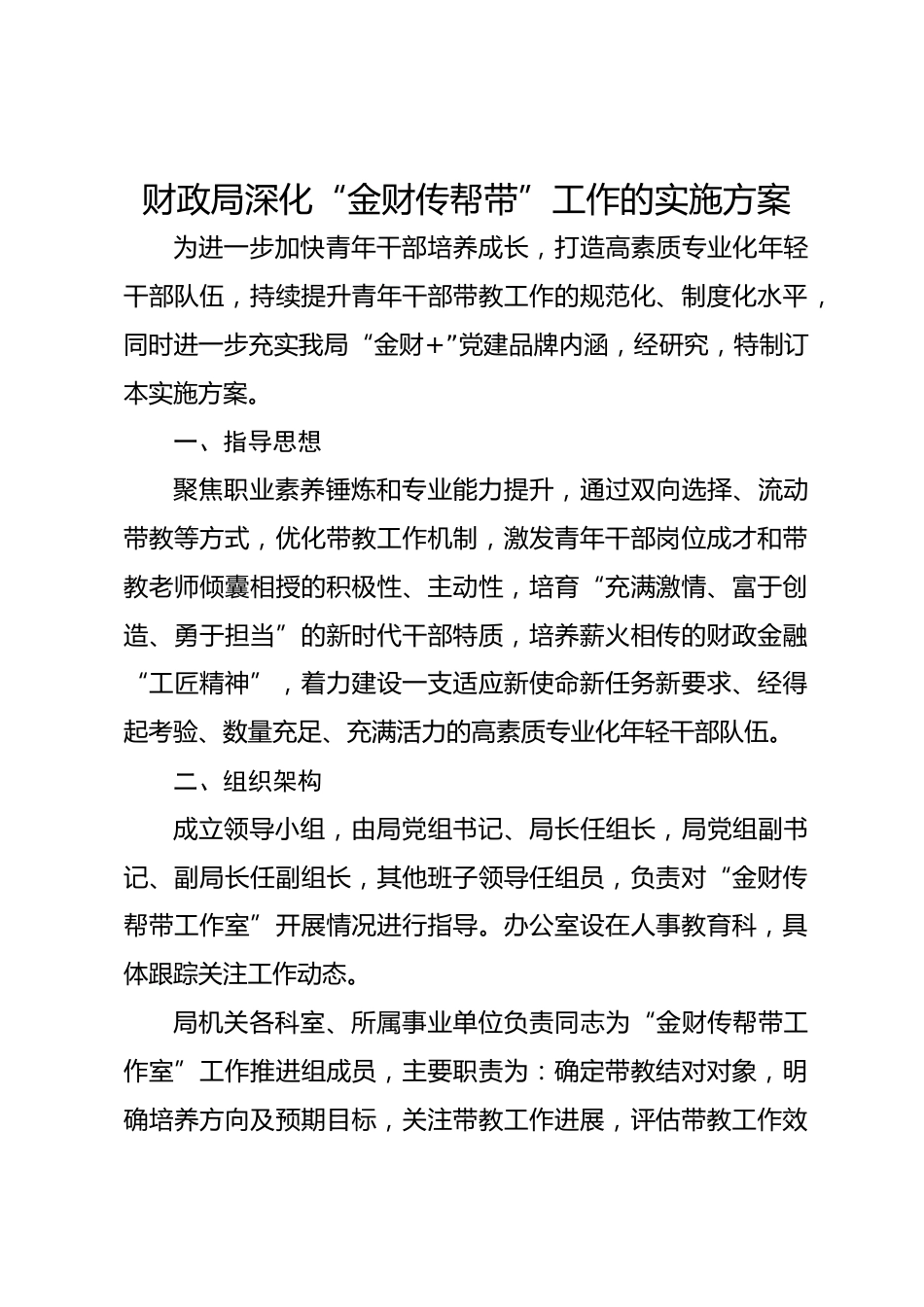 财政局深化“金财传帮带”工作的实施方案

为进一步加快青年干部培养成长，打造高素质专业化年轻干部队伍，持续提升青年干部带教工作的规范化、制度化水平，同时进一步充实我局“金财+”党建品牌内涵，经研究，特制订本实施方案。

一、指导思想

聚焦职业素养锤炼和专业能力提升，通过双向选择、流动带教等方式，优化带教工作机制，激发青年干部岗位成才和带教老师倾囊相授的积极性、主动性，培育“充满激情、富于创造、勇于担当”的新时代干部特质，培养薪火相传的财政金融“工匠精神”，着力建设一支适应新使命新任务新要求、经得起考验、数量充足、充满活力的高素质专业化年轻干部队伍。

二、组织架构

成立领导小组，由局党组书记、局长任组长，局党组副书记、副局长任副组长，其他班子领导任组员，负责对“金财传帮带工作室”开展情况进行指导。办公室设在人事教育科，具体跟踪关注工作动态。

局机关各科室、所属事业单位负责同志为“金财传帮带工作室”工作推进组成员，主要职责为：确定带教结对对象，明确培养方向及预期目标，关注带教工作进展，评估带教工作效